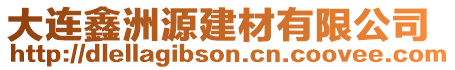 大连鑫洲源建材有限公司
http://dlellagibson.cn.coovee.com